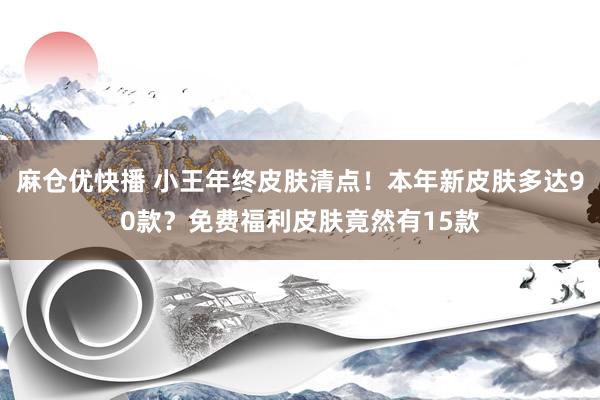 麻仓优快播 小王年终皮肤清点！本年新皮肤多达90款？免费福利皮肤竟然有15款